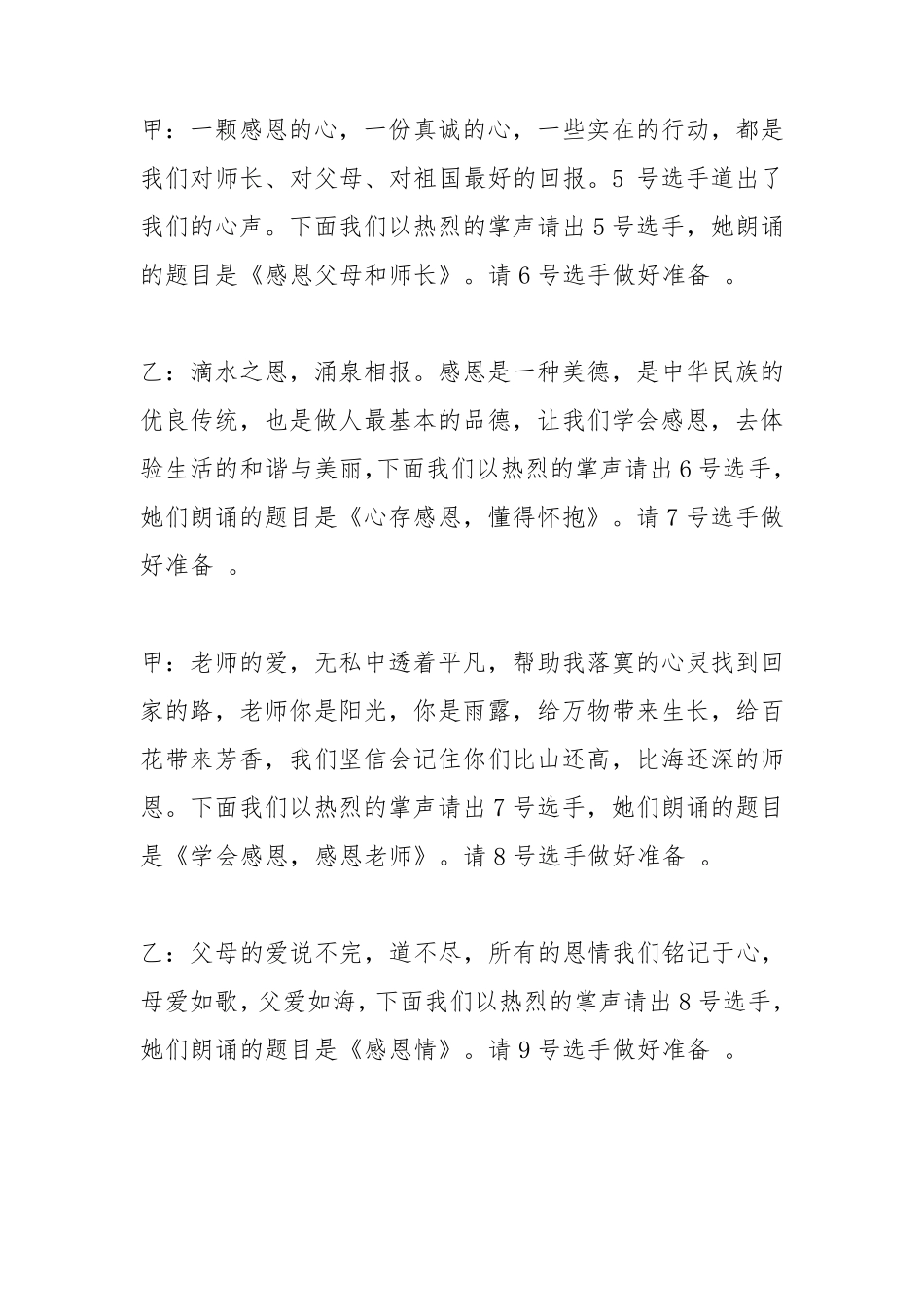 甲：一颗感恩的心，一份真诚的心，一些实在的行动，都是我们对师长、对父母、对祖国最好的回报。5 号选手道出了我们的心声。下面我们以热烈的掌声请出 5 号选手，她朗诵的题目是《感恩父母和师长》。请 6 号选手做好准备 。

乙：滴水之恩，涌泉相报。感恩是一种美德，是中华民族的优良传统，也是做人最基本的品德，让我们学会感恩，去体验生活的和谐与美丽,下面我们以热烈的掌声请出 6 号选手，她们朗诵的题目是《心存感恩，懂得怀抱》。请 7 号选手做好准备 。

甲：老师的爱，无私中透着平凡，帮助我落寞的心灵找到回家的路，老师你是阳光，你是雨露，给万物带来生长，给百花带来芳香，我们坚信会记住你们比山还高，比海还深的师恩。下面我们以热烈的掌声请出 7 号选手，她们朗诵的题目是《学会感恩，感恩老师》。请 8 号选手做好准备 。

乙：父母的爱说不完，道不尽，所有的恩情我们铭记于心，母爱如歌，父爱如海，下面我们以热烈的掌声请出 8 号选手，她们朗诵的题目是《感恩情》。请 9 号选手做好准备 。